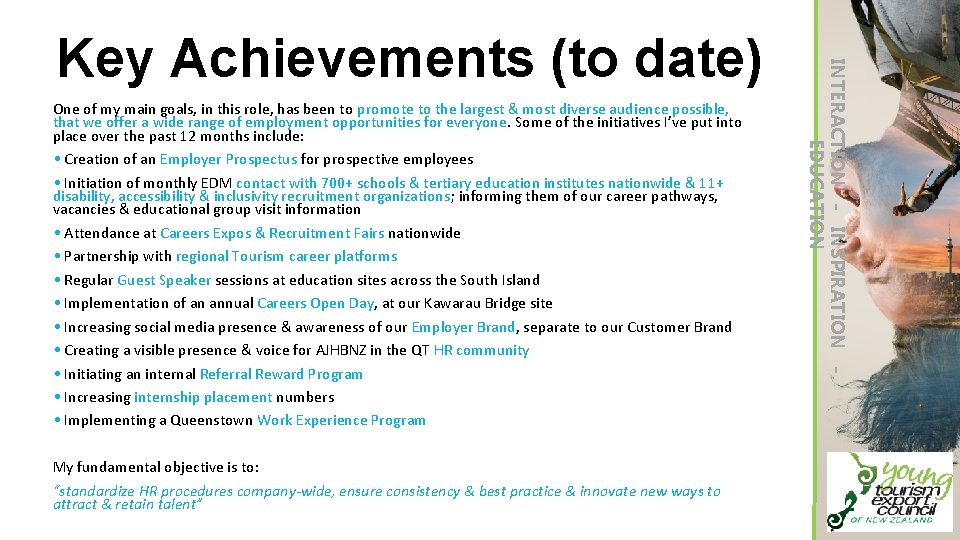 Key Achievements (to date)

One of my main goals, in this role, has been to promote to the largest & most diverse audience possible, that we offer a wide range of employment opportunities for everyone. Some of the initiatives I've put into place over the past 12 months include:

• Creation of an Employer Prospectus for prospective employees

• Initiation of monthly EDM contact with 700+ schools & tertiary education institutes nationwide & 11+ disability, accessibility & inclusivity recruitment organizations; informing them of our career pathways, vacancies & educational group visit information

• Attendance at Careers Expos & Recruitment Fairs nationwide

• Partnership with regional Tourism career platforms

• Regular Guest Speaker sessions at education sites across the South Island

• Implementation of an annual Careers Open Day, at our Kawarau Bridge site

• Increasing social media presence & awareness of our Employer Brand, separate to our Customer Brand

• Creating a visible presence & voice for AJHBNZ in the QT HR community

• Initiating an internal Referral Reward Program

• Increasing internship placement numbers

• Implementing a Queenstown Work Experience Program

My fundamental objective is to:

"standardize HR procedures company-wide, ensure consistency & best practice & innovate new ways to attract & retain talent"

INTERACTION - INSPIRATION - EDUCATION

young tourism export council OF NEW ZEALAND